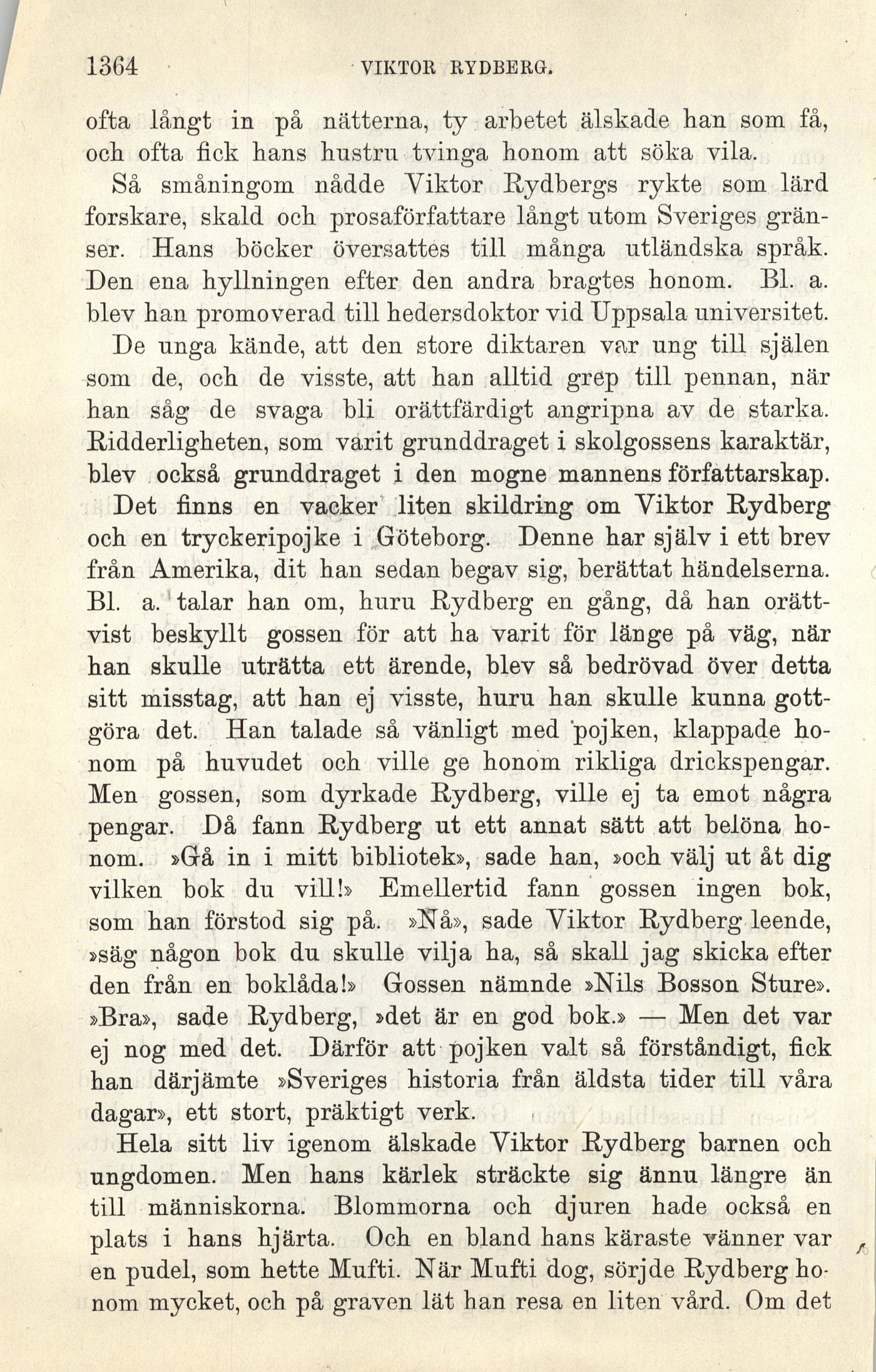 1364 VIKTOR RYDBERG.

ofta långt in på nätterna, ty arbetet älskade han som få, och ofta fick hans hustru tvinga honom att söka vila.

Så småningom nådde Viktor Rydbergs rykte som lärd forskare, skald och prosaförfattare långt utom Sveriges gränser. Hans böcker översattes till många utländska språk. Den ena hyllningen efter den andra bragtes honom. Bl. a. blev han promoverad till hedersdoktor vid Uppsala universitet.

De unga kände, att den store diktaren var ung till själen som de, och de visste, att han alltid grep till pennan, när han såg de svaga bli orättfärdigt angripna av de starka. Ridderligheten, som varit grunddraget i skolgossens karaktär, blev också grunddraget i den mogne mannens författarskap.

Det finns en vacker liten skildring om Viktor Rydberg och en tryckeripojke i Göteborg. Denne har själv i ett brev från Amerika, dit han sedan begav sig, berättat händelserna. Bl. a. talar han om, huru Rydberg en gång, då han orättvist beskyllt gossen för att ha varit för länge på väg, när han skulle uträtta ett ärende, blev så bedrövad över detta sitt misstag, att han ej visste, huru han skulle kunna gottgöra det. Han talade så vänligt med pojken, klappade honom på huvudet och ville ge honom rikliga drickspengar. Men gossen, som dyrkade Rydberg, ville ej ta emot några pengar. Då fann Rydberg ut ett annat sätt att belöna honom. »Gå in i mitt bibliotek», sade han, »och välj ut åt dig vilken bok du vill!» Emellertid fann gossen ingen bok, som han förstod sig på. »Nå», sade Viktor Rydberg leende, »säg någon bok du skulle vilja ha, så skall jag skicka efter den från en boklåda!» Gossen nämnde »Nils Bosson Sture». »Bra», sade Rydberg, »det är en god bok.» — Men det var ej nog med det. Därför att pojken valt så förståndigt, fick han därjämte »Sveriges historia från äldsta tider till våra dagar», ett stort, präktigt verk.

Hela sitt liv igenom älskade Viktor Rydberg barnen och ungdomen. Men hans kärlek sträckte sig ännu längre än till människorna. Blommorna och djuren hade också en plats i hans hjärta. Och en bland hans käraste vänner var en pudel, som hette Mufti. När Mufti dog, sörjde Rydberg honom mycket, och på graven lät han resa en liten vård. Om det